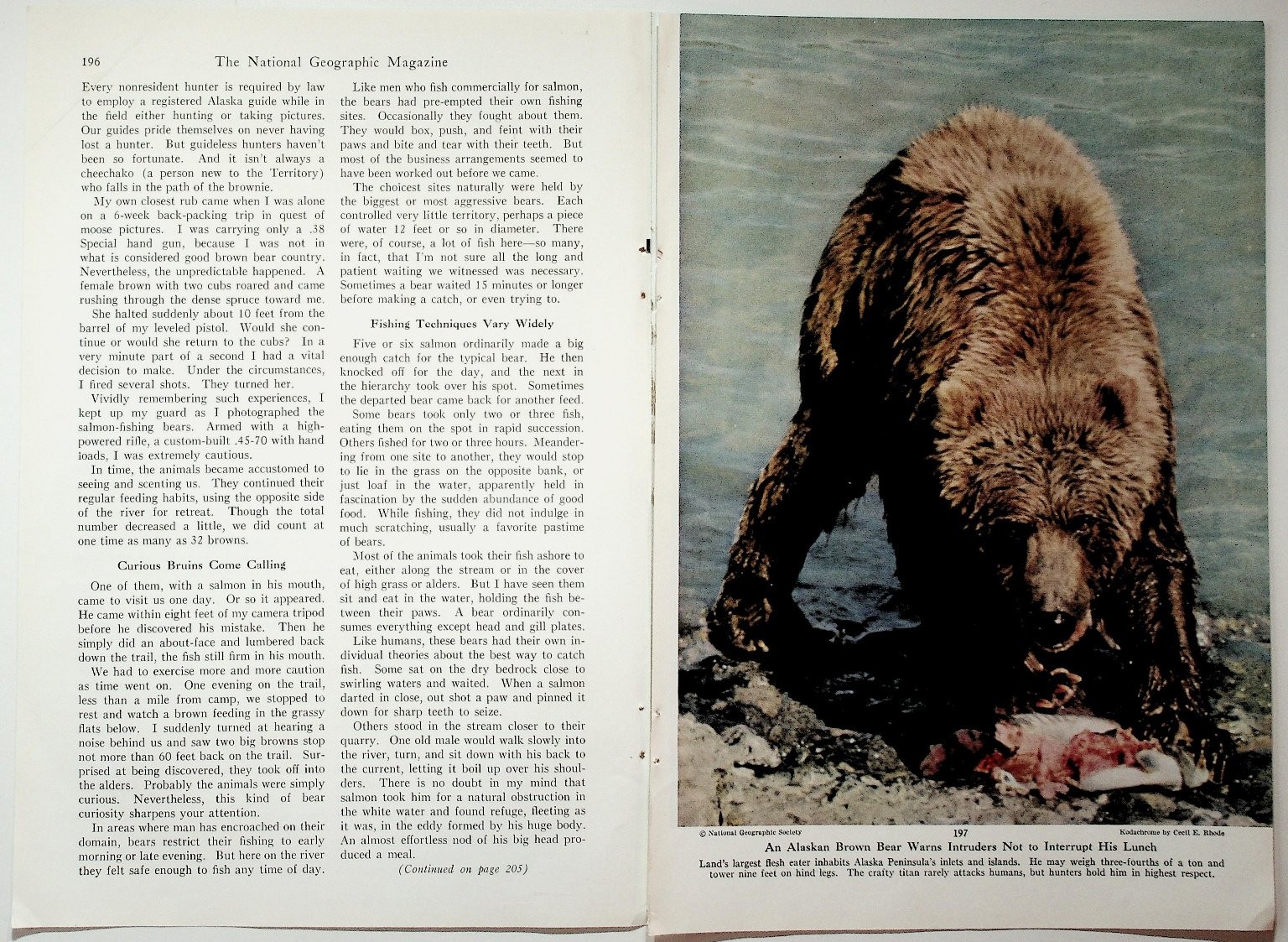 196 The National Geographic Magazine

Every nonresident hunter is required by law to employ a registered Alaska guide while in the field either hunting or taking pictures. Our guides pride themselves on never having lost a hunter. But guideless hunters haven't been so fortunate. And it isn't always a cheechako (a person new to the Territory) who falls in the path of the brownie.

My own closest rub came when I was alone on a 6-week back-packing trip in quest of moose pictures. I was carrying only a .38 Special hand gun, because I was not in what is considered good brown bear country. Nevertheless, the unpredictable happened. A female brown with two cubs roared and came rushing through the dense spruce toward me.

She halted suddenly about 10 feet from the barrel of my leveled pistol. Would she continue or would she return to the cubs? In a very minute part of a second I had a vital decision to make. Under the circumstances, I fired several shots. They turned her.

Vividly remembering such experiences, I kept up my guard as I photographed the salmon-fishing bears. Armed with a high-powered rifle, a custom-built .45-70 with hand loads, I was extremely cautious.

In time, the animals became accustomed to seeing and scenting us. They continued their regular feeding habits, using the opposite side of the river for retreat. Though the total number decreased a little, we did count at one time as many as 32 browns.

Curious Bruins Come Calling

One of them, with a salmon in his mouth, came to visit us one day. Or so it appeared. He came within eight feet of my camera tripod before he discovered his mistake. Then he simply did an about-face and lumbered back down the trail, the fish still firm in his mouth.

We had to exercise more and more caution as time went on. One evening on the trail, less than a mile from camp, we stopped to rest and watch a brown feeding in the grassy flats below. I suddenly turned at hearing a noise behind us and saw two big browns stop not more than 60 feet back on the trail. Surprised at being discovered, they took off into the alders. Probably the animals were simply curious. Nevertheless, this kind of bear curiosity sharpens your attention.

In areas where man has encroached on their domain, bears restrict their fishing to early morning or late evening. But here on the river they felt safe enough to fish any time of day.

Like men who fish commercially for salmon, the bears had pre-empted their own fishing sites. Occasionally they fought about them. They would box, push, and feint with their paws and bite and tear with their teeth. But most of the business arrangements seemed to have been worked out before we came.

The choicest sites naturally were held by the biggest or most aggressive bears. Each controlled very little territory, perhaps a piece of water 12 feet or so in diameter. There were, of course, a lot of fish here—so many, in fact, that I'm not sure all the long and patient waiting we witnessed was necessary. Sometimes a bear waited 15 minutes or longer before making a catch, or even trying to.

Fishing Techniques Vary Widely

Five or six salmon ordinarily made a big enough catch for the typical bear. He then knocked off for the day, and the next in the hierarchy took over his spot. Sometimes the departed bear came back for another feed.

Some bears took only two or three fish, eating them on the spot in rapid succession. Others fished for two or three hours. Meandering from one site to another, they would stop to lie in the grass on the opposite bank, or just loaf in the water, apparently held in fascination by the sudden abundance of good food. While fishing, they did not indulge in much scratching, usually a favorite pastime of bears.

Most of the animals took their fish ashore to eat, either along the stream or in the cover of high grass or alders. But I have seen them sit and eat in the water, holding the fish between their paws. A bear ordinarily consumes everything except head and gill plates.

Like humans, these bears had their own individual theories about the best way to catch fish. Some sat on the dry bedrock close to swirling waters and waited. When a salmon darted in close, out shot a paw and pinned it down for sharp teeth to seize.

Others stood in the stream closer to their quarry. One old male would walk slowly into the river, turn, and sit down with his back to the current, letting it boil up over his shoulders. There is no doubt in my mind that salmon took him for a natural obstruction in the white water and found refuge, fleeting as it was, in the eddy formed by his huge body. An almost effortless nod of his big head produced a meal.

(Continued on page 205)

© National Geographic Society 197 Kodachrome by Cecil E. Rhode

An Alaskan Brown Bear Warns Intruders Not to Interrupt His Lunch

Land's largest flesh eater inhabits Alaska Peninsula's inlets and islands. He may weigh three-fourths of a ton and tower nine feet on hind legs. The crafty titan rarely attacks humans, but hunters hold him in highest respect.